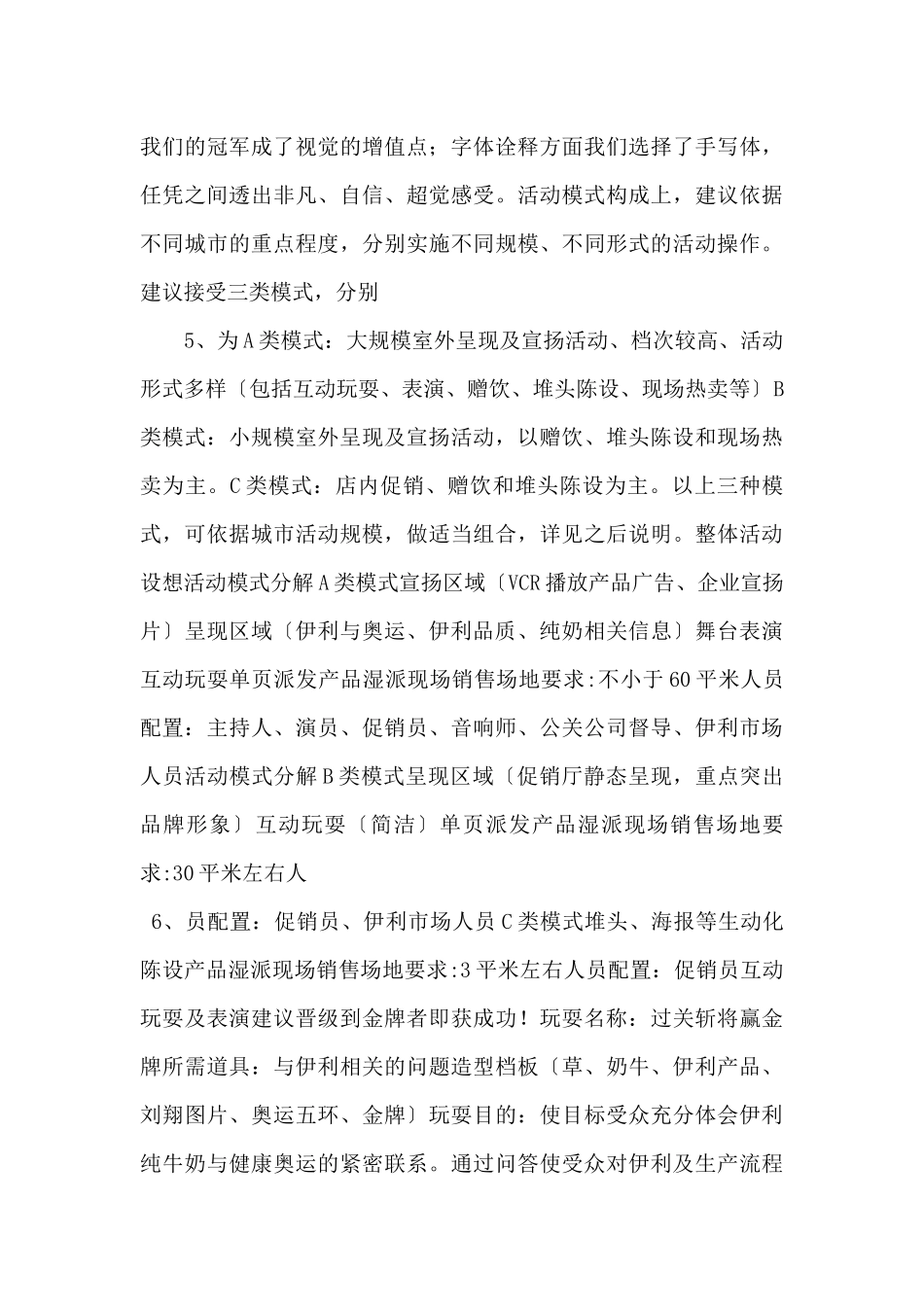 我们的冠军成了视觉的增值点；字体诠释方面我们选择了手写体，任凭之间透出非凡、自信、超觉感受。活动模式构成上，建议依据不同城市的重点程度，分别实施不同规模、不同形式的活动操作。建议接受三类模式，分别

5、为A类模式：大规模室外呈现及宣扬活动、档次较高、活动形式多样〔包括互动玩耍、表演、赠饮、堆头陈设、现场热卖等〕B类模式：小规模室外呈现及宣扬活动，以赠饮、堆头陈设和现场热卖为主。C类模式：店内促销、赠饮和堆头陈设为主。以上三种模式，可依据城市活动规模，做适当组合，详见之后说明。整体活动设想活动模式分解A类模式宣扬区域〔VCR播放产品广告、企业宣扬片〕呈现区域〔伊利与奥运、伊利品质、纯奶相关信息〕舞台表演互动玩耍单页派发产品湿派现场销售场地要求:不小于60平米人员配置：主持人、演员、促销员、音响师、公关公司督导、伊利市场人员活动模式分解B类模式呈现区域〔促销厅静态呈现，重点突出品牌形象〕互动玩耍〔简洁〕单页派发产品湿派现场销售场地要求:30平米左右人

6、员配置：促销员、伊利市场人员C类模式堆头、海报等生动化陈设产品湿派现场销售场地要求:3平米左右人员配置：促销员互动玩耍及表演建议晋级到金牌者即获成功！玩耍名称：过关斩将赢金牌所需道具：与伊利相关的问题造型档板〔草、奶牛、伊利产品、刘翔图片、奥运五环、金牌〕玩耍目的：使目标受众充分体会伊利纯牛奶与健康奥运的紧密联系。通过问答使受众对伊利及生产流程